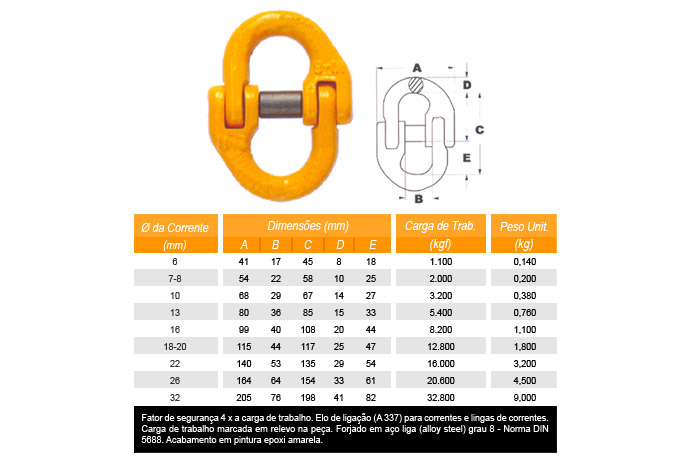 A
D
C
E
B

| Ø da Corrente (mm) | Dimensões (mm) A | B | C | D | E | Carga de Trab. (kgf) | Peso Unit. (kg) |
|---|---|---|---|---|---|---|---|
| 6 | 41 | 17 | 45 | 8 | 18 | 1.100 | 0,140 |
| 7-8 | 54 | 22 | 58 | 10 | 25 | 2.000 | 0,200 |
| 10 | 68 | 29 | 67 | 14 | 27 | 3.200 | 0,380 |
| 13 | 80 | 36 | 85 | 15 | 33 | 5.400 | 0,760 |
| 16 | 99 | 40 | 108 | 20 | 44 | 8.200 | 1,100 |
| 18-20 | 115 | 44 | 117 | 25 | 47 | 12.800 | 1,800 |
| 22 | 140 | 53 | 135 | 29 | 54 | 16.000 | 3,200 |
| 26 | 164 | 64 | 154 | 33 | 61 | 20.600 | 4,500 |
| 32 | 205 | 76 | 198 | 41 | 82 | 32.800 | 9,000 |

Fator de segurança 4 x a carga de trabalho. Elo de ligação (A 337) para correntes e lingas de correntes. Carga de trabalho marcada em relevo na peça. Forjado em aço liga (alloy steel) grau 8 - Norma DIN 5688. Acabamento em pintura epoxi amarela.